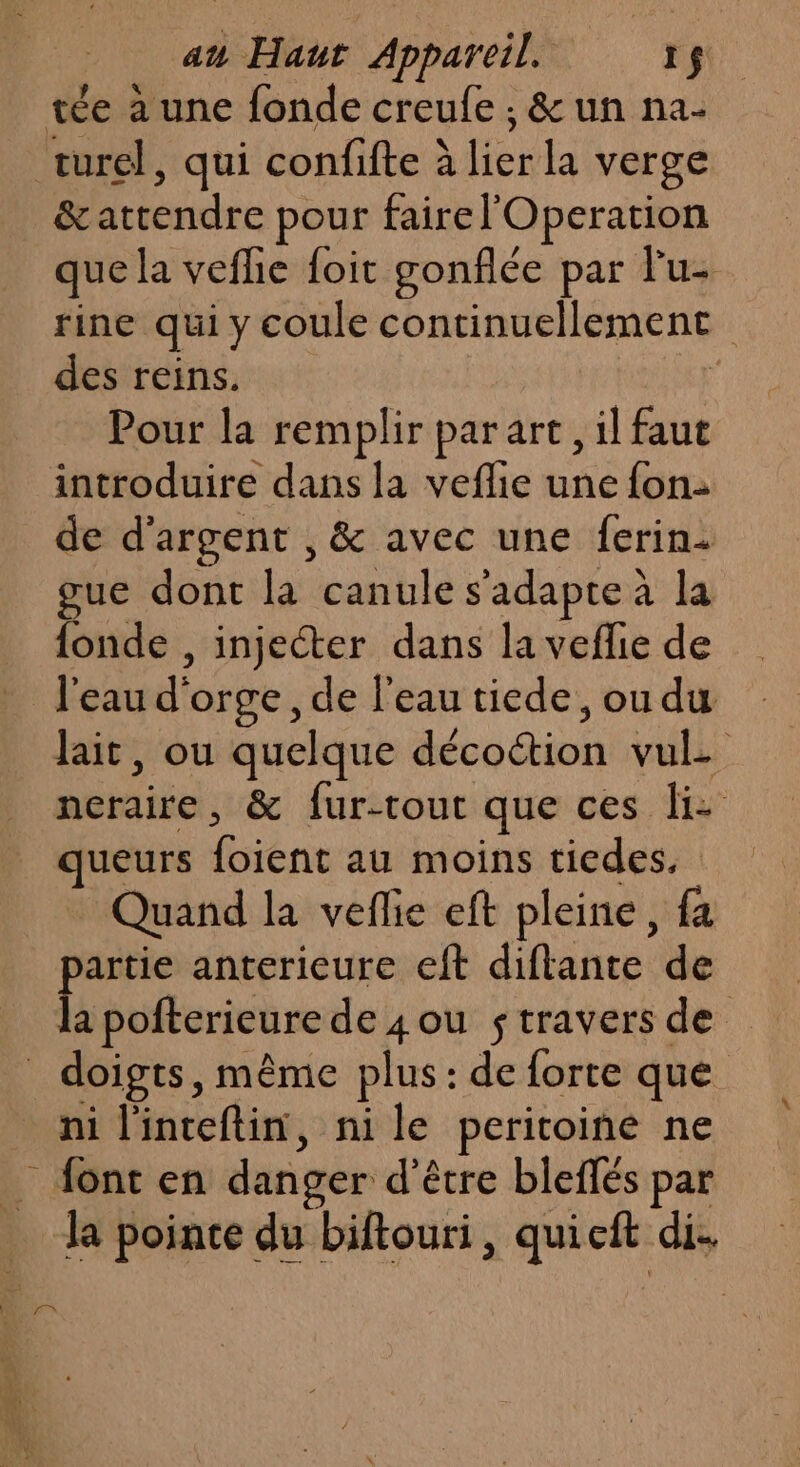 au Haut Appareil. 15

tée à une fonde creufe ; & un naturel, qui confifte à lier la verge & attendre pour faire l'Operation que la veffie foit gonflée par l'urine qui y coule continuellement des reins.

Pour la remplir par art, il faut introduire dans la veffie une fonde d'argent, & avec une feringue dont la canule s'adapte à la fonde, injecter dans la veffie de l'eau d'orge, de l'eau tiede, ou du lait, ou quelque décoction vulneraire, & fur-tout que ces liqueurs foient au moins tiedes.

Quand la veffie eft pleine, fa partie anterieure eft diftante de la pofterieure de 4 ou 5 travers de doigts, même plus : de forte que ni l'inteftin, ni le peritoine ne font en danger d'être bleffés par la pointe du biftouri, qui eft di-